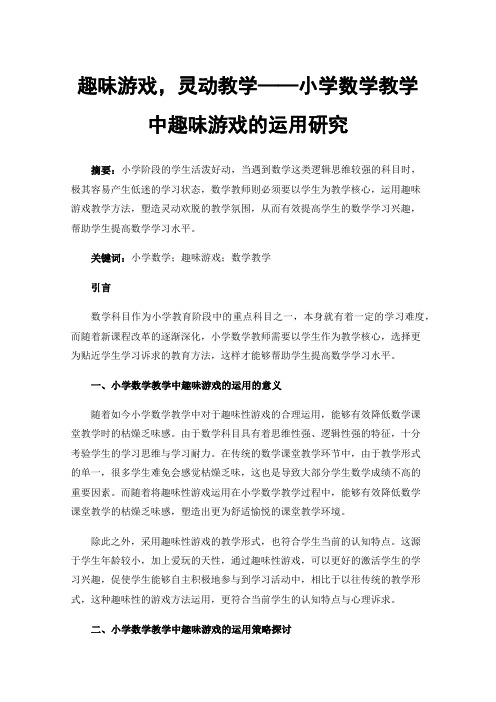 趣味游戏，灵动教学——小学数学教学中趣味游戏的运用研究

摘要：小学阶段的学生活泼好动，当遇到数学这类逻辑思维较强的科目时，极其容易产生低迷的学习状态，数学教师则必须要以学生为教学核心，运用趣味游戏教学方法，塑造灵动欢脱的教学氛围，从而有效提高学生的数学学习兴趣，帮助学生提高数学学习水平。

关键词：小学数学；趣味游戏；数学教学

引言

数学科目作为小学教育阶段中的重点科目之一，本身就有着一定的学习难度，而随着新课程改革的逐渐深化，小学数学教师需要以学生作为教学核心，选择更为贴近学生学习诉求的教育方法，这样才能够帮助学生提高数学学习水平。

一、小学数学教学中趣味游戏的运用的意义

随着如今小学数学教学中对于趣味性游戏的合理运用，能够有效降低数学课堂教学时的枯燥乏味感。由于数学科目具有着思维性强、逻辑性强的特征，十分考验学生的学习思维与学习耐力。在传统的数学课堂教学环节中，由于教学形式的单一，很多学生难免会感觉枯燥乏味，这也是导致大部分学生数学成绩不高的重要因素。而随着将趣味性游戏运用在小学数学教学过程中，能够有效降低数学课堂教学的枯燥乏味感，塑造出更为舒适愉悦的课堂教学环境。

除此之外，采用趣味性游戏的教学形式，也符合学生当前的认知特点。这源于学生年龄较小，加上爱玩的天性，通过趣味性游戏，可以更好的激活学生的学习兴趣，促使学生能够自主积极地参与到学习活动中，相比于以往传统的教学形式，这种趣味性的游戏方法运用，更符合当前学生的认知特点与心理诉求。

二、小学数学教学中趣味游戏的运用策略探讨